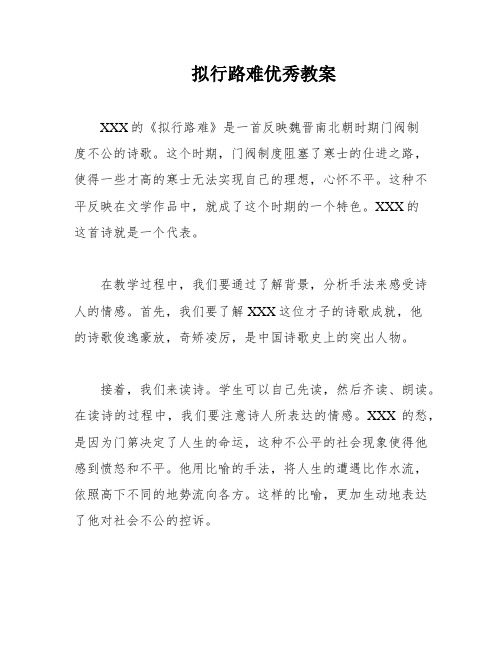 拟行路难优秀教案

XXX 的《拟行路难》是一首反映魏晋南北朝时期门阀制度不公的诗歌。这个时期，门阀制度阻塞了寒士的仕进之路，使得一些才高的寒士无法实现自己的理想，心怀不平。这种不平反映在文学作品中，就成了这个时期的一个特色。XXX 的这首诗就是一个代表。

在教学过程中，我们要通过了解背景，分析手法来感受诗人的情感。首先，我们要了解 XXX 这位才子的诗歌成就，他的诗歌俊逸豪放，奇矫凌厉，是中国诗歌史上的突出人物。

接着，我们来读诗。学生可以自己先读，然后齐读、朗读。在读诗的过程中，我们要注意诗人所表达的情感。XXX 的愁，是因为门第决定了人生的命运，这种不公平的社会现象使得他感到愤怒和不平。他用比喻的手法，将人生的遭遇比作水流，依照高下不同的地势流向各方。这样的比喻，更加生动地表达了他对社会不公的控诉。